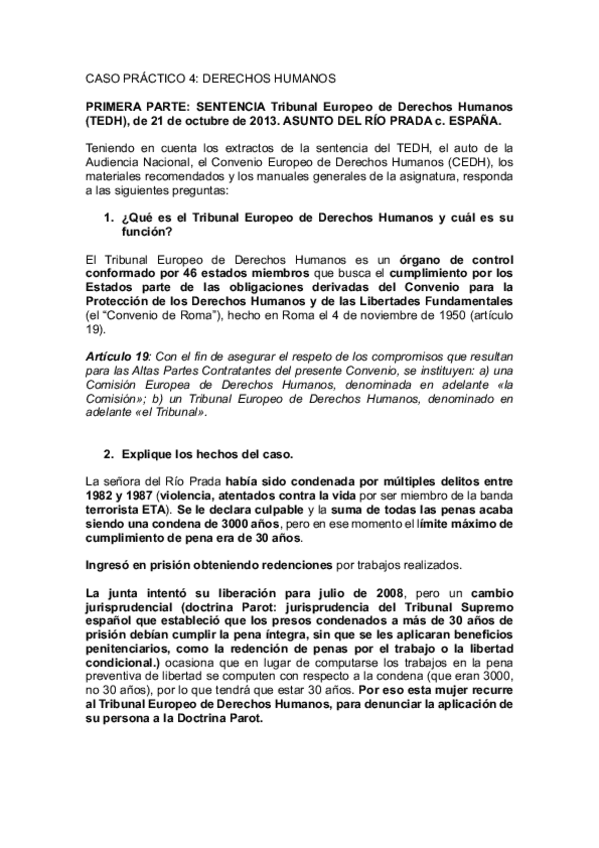 CASO PRÁCTICO 4: DERECHOS HUMANOS

PRIMERA PARTE: SENTENCIA Tribunal Europeo de Derechos Humanos (TEDH), de 21 de octubre de 2013. ASUNTO DEL RÍO PRADA c. ESPAÑA.

Teniendo en cuenta los extractos de la sentencia del TEDH, el auto de la Audiencia Nacional, el Convenio Europeo de Derechos Humanos (CEDH), los materiales recomendados y los manuales generales de la asignatura, responda a las siguientes preguntas:

1. ¿Qué es el Tribunal Europeo de Derechos Humanos y cuál es su función?

El Tribunal Europeo de Derechos Humanos es un órgano de control conformado por 46 estados miembros que busca el cumplimiento por los Estados parte de las obligaciones derivadas del Convenio para la Protección de los Derechos Humanos y de las Libertades Fundamentales (el "Convenio de Roma"), hecho en Roma el 4 de noviembre de 1950 (artículo 19).

Artículo 19: Con el fin de asegurar el respeto de los compromisos que resultan para las Altas Partes Contratantes del presente Convenio, se instituyen: a) una Comisión Europea de Derechos Humanos, denominada en adelante «la Comisión»; b) un Tribunal Europeo de Derechos Humanos, denominado en adelante «el Tribunal».

2. Explique los hechos del caso.

La señora del Río Prada había sido condenada por múltiples delitos entre 1982 y 1987 (violencia, atentados contra la vida por ser miembro de la banda terrorista ETA). Se le declara culpable y la suma de todas las penas acaba siendo una condena de 3000 años, pero en ese momento el límite máximo de cumplimiento de pena era de 30 años.

Ingresó en prisión obteniendo redenciones por trabajos realizados.

La junta intentó su liberación para julio de 2008, pero un cambio jurisprudencial (doctrina Parot: jurisprudencia del Tribunal Supremo español que estableció que los presos condenados a más de 30 años de prisión debían cumplir la pena íntegra, sin que se les aplicaran beneficios penitenciarios, como la redención de penas por el trabajo o la libertad condicional.) ocasiona que en lugar de computarse los trabajos en la pena preventiva de libertad se computen con respecto a la condena (que eran 3000, no 30 años), por lo que tendrá que estar 30 años. Por eso esta mujer recurre al Tribunal Europeo de Derechos Humanos, para denunciar la aplicación de su persona a la Doctrina Parot.